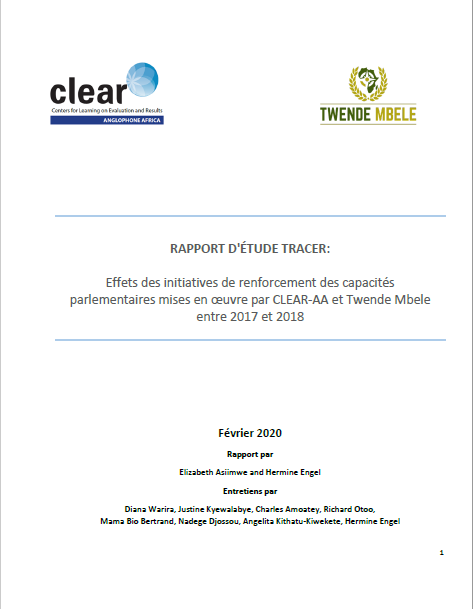 clear
Centers for Learning on Evaluation and Results
ANGLOPHONE AFRICA

TWENDE MBELE

RAPPORT D'ÉTUDE TRACER:

Effets des initiatives de renforcement des capacités parlementaires mises en œuvre par CLEAR-AA et Twende Mbele entre 2017 et 2018

Février 2020

Rapport par

Elizabeth Asiimwe and Hermine Engel

Entretiens par

Diana Warira, Justine Kyewalabye, Charles Amoatey, Richard Otoo, Mama Bio Bertrand, Nadege Djossou, Angelita Kithatu-Kiwekete, Hermine Engel

1